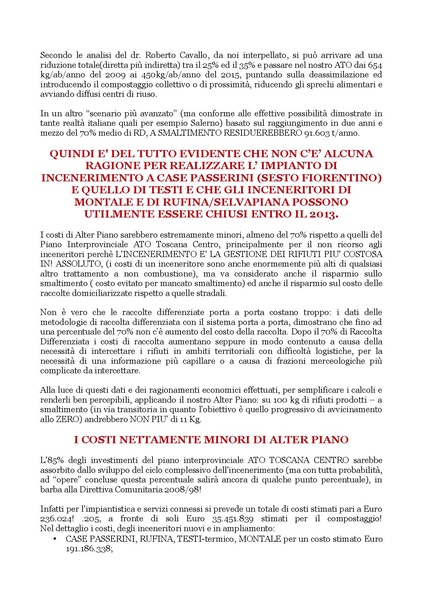 Secondo le analisi del dr. Roberto Cavallo, da noi interpellato, si può arrivare ad una riduzione totale(diretta più indiretta) tra il 25% ed il 35% e passare nel nostro ATO dai 654 kg/ab/anno del 2009 ai 450kg/ab/anno del 2015, puntando sulla deassimilazione ed introducendo il compostaggio collettivo o di prossimità, riducendo gli sprechi alimentari e avviando diffusi centri di riuso.

In un altro "scenario più avanzato" (ma conforme alle effettive possibilità dimostrate in tante realtà italiane quali per esempio Salerno) basato sul raggiungimento in due anni e mezzo del 70% medio di RD, A SMALTIMENTO RESIDUEREBBERO 91.603 t/anno.

QUINDI E' DEL TUTTO EVIDENTE CHE NON C'E' ALCUNA RAGIONE PER REALIZZARE L' IMPIANTO DI INCENERIMENTO A CASE PASSERINI (SESTO FIORENTINO) E QUELLO DI TESTI E CHE GLI INCENERITORI DI MONTALE E DI RUFINA/SELVAPIANA POSSONO UTILMENTE ESSERE CHIUSI ENTRO IL 2013.

I costi di Alter Piano sarebbero estremamente minori, almeno del 70% rispetto a quelli del Piano Interprovinciale ATO Toscana Centro, principalmente per il non ricorso agli inceneritori perchè L'INCENERIMENTO E' LA GESTIONE DEI RIFIUTI PIU' COSTOSA IN! ASSOLUTO, (i costi di un inceneritore sono anche enormemente più alti di qualsiasi altro trattamento a non combustione), ma va considerato anche il risparmio sullo smaltimento ( costo evitato per mancato smaltimento) ed anche il risparmio sul costo delle raccolte domiciliarizzate rispetto a quelle stradali.

Non è vero che le raccolte differenziate porta a porta costano troppo: i dati delle metodologie di raccolta differenziata con il sistema porta a porta, dimostrano che fino ad una percentuale del 70% non c'è aumento del costo della raccolta. Dopo il 70% di Raccolta Differenziata i costi di raccolta aumentano seppure in modo contenuto a causa della necessità di intercettare i rifiuti in ambiti territoriali con difficoltà logistiche, per la necessità di una informazione più capillare o a causa di frazioni merceologiche più complicate da intercettare.

Alla luce di questi dati e dei ragionamenti economici effettuati, per semplificare i calcoli e renderli ben percepibili, applicando il nostro Alter Piano: su 100 kg di rifiuti prodotti – a smaltimento (in via transitoria in quanto l'obiettivo è quello progressivo di avvicinamento allo ZERO) andrebbero NON PIU' di 11 Kg.

I COSTI NETTAMENTE MINORI DI ALTER PIANO

L'85% degli investimenti del piano interprovinciale ATO TOSCANA CENTRO sarebbe assorbito dallo sviluppo del ciclo complessivo dell'incenerimento (ma con tutta probabilità, ad "opere" concluse questa percentuale salirà ancora di qualche punto percentuale), in barba alla Direttiva Comunitaria 2008/98!

Infatti per l'impiantistica e servizi connessi si prevede un totale di costi stimati pari a Euro 236.024! .205, a fronte di soli Euro 35.451.839 stimati per il compostaggio! Nel dettaglio i costi, degli inceneritori nuovi e in ampliamento:
• CASE PASSERINI, RUFINA, TESTI-termico, MONTALE per un costo stimato Euro 191.186.338;